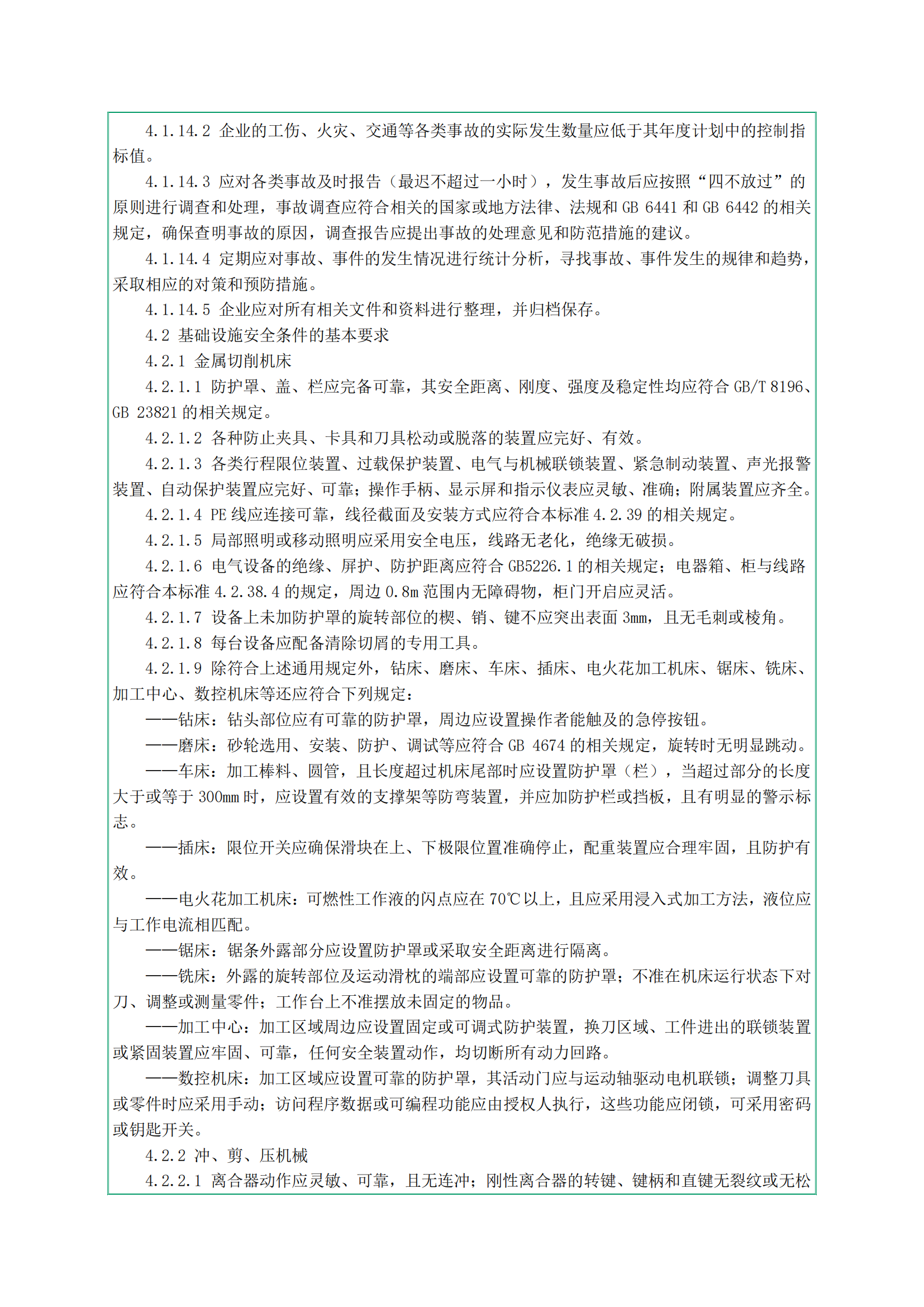 4.1.14.2 企业的工伤、火灾、交通等各类事故的实际发生数量应低于其年度计划中的控制指标值。

4.1.14.3 应对各类事故及时报告（最迟不超过一小时），发生事故后应按照“四不放过”的原则进行调查和处理，事故调查应符合相关的国家或地方法律、法规和 GB 6441 和 GB 6442 的相关规定，确保查明事故的原因，调查报告应提出事故的处理意见和防范措施的建议。

4.1.14.4 定期应对事故、事件的发生情况进行统计分析，寻找事故、事件发生的规律和趋势，采取相应的对策和预防措施。

4.1.14.5 企业应对所有相关文件和资料进行整理，并归档保存。

4.2 基础设施安全条件的基本要求

4.2.1 金属切削机床

4.2.1.1 防护罩、盖、栏应完备可靠，其安全距离、刚度、强度及稳定性均应符合 GB/T 8196、GB 23821 的相关规定。

4.2.1.2 各种防止夹具、卡具和刀具松动或脱落的装置应完好、有效。

4.2.1.3 各类行程限位装置、过载保护装置、电气与机械联锁装置、紧急制动装置、声光报警装置、自动保护装置应完好、可靠；操作手柄、显示屏和指示仪表应灵敏、准确；附属装置应齐全。

4.2.1.4 PE 线应连接可靠，线径截面及安装方式应符合本标准 4.2.39 的相关规定。

4.2.1.5 局部照明或移动照明应采用安全电压，线路无老化，绝缘无破损。

4.2.1.6 电气设备的绝缘、屏护、防护距离应符合 GB5226.1 的相关规定；电器箱、柜与线路应符合本标准 4.2.38.4 的规定，周边 0.8m 范围内无障碍物，柜门开启应灵活。

4.2.1.7 设备上未加防护罩的旋转部位的楔、销、键不应突出表面 3mm，且无毛刺或棱角。

4.2.1.8 每台设备应配备清除切屑的专用工具。

4.2.1.9 除符合上述通用规定外，钻床、磨床、车床、插床、电火花加工机床、锯床、铣床、加工中心、数控机床等还应符合下列规定：

——钻床：钻头部位应有可靠的防护罩，周边应设置操作者能触及的急停按钮。

——磨床：砂轮选用、安装、防护、调试等应符合 GB 4674 的相关规定，旋转时无明显跳动。

——车床：加工棒料、圆管，且长度超过机床尾部时应设置防护罩（栏），当超过部分的长度大于或等于 300mm 时，应设置有效的支撑架等防弯装置，并应加防护栏或挡板，且有明显的警示标志。

——插床：限位开关应确保滑块在上、下极限位置准确停止，配重装置应合理牢固，且防护有效。

——电火花加工机床：可燃性工作液的闪点应在 70℃以上，且应采用浸入式加工方法，液位应与工作电流相匹配。

——锯床：锯条外露部分应设置防护罩或采取安全距离进行隔离。

——铣床：外露的旋转部位及运动滑枕的端部应设置可靠的防护罩；不准在机床运行状态下对刀、调整或测量零件；工作台上不准摆放未固定的物品。

——加工中心：加工区域周边应设置固定或可调式防护装置，换刀区域、工件进出的联锁装置或紧固装置应牢固、可靠，任何安全装置动作，均切断所有动力回路。

——数控机床：加工区域应设置可靠的防护罩，其活动门应与运动轴驱动电机联锁；调整刀具或零件时应采用手动；访问程序数据或可编程功能应由授权人执行，这些功能应闭锁，可采用密码或钥匙开关。

4.2.2 冲、剪、压机械

4.2.2.1 离合器动作应灵敏、可靠，且无连冲；刚性离合器的转键、键柄和直键无裂纹或无松